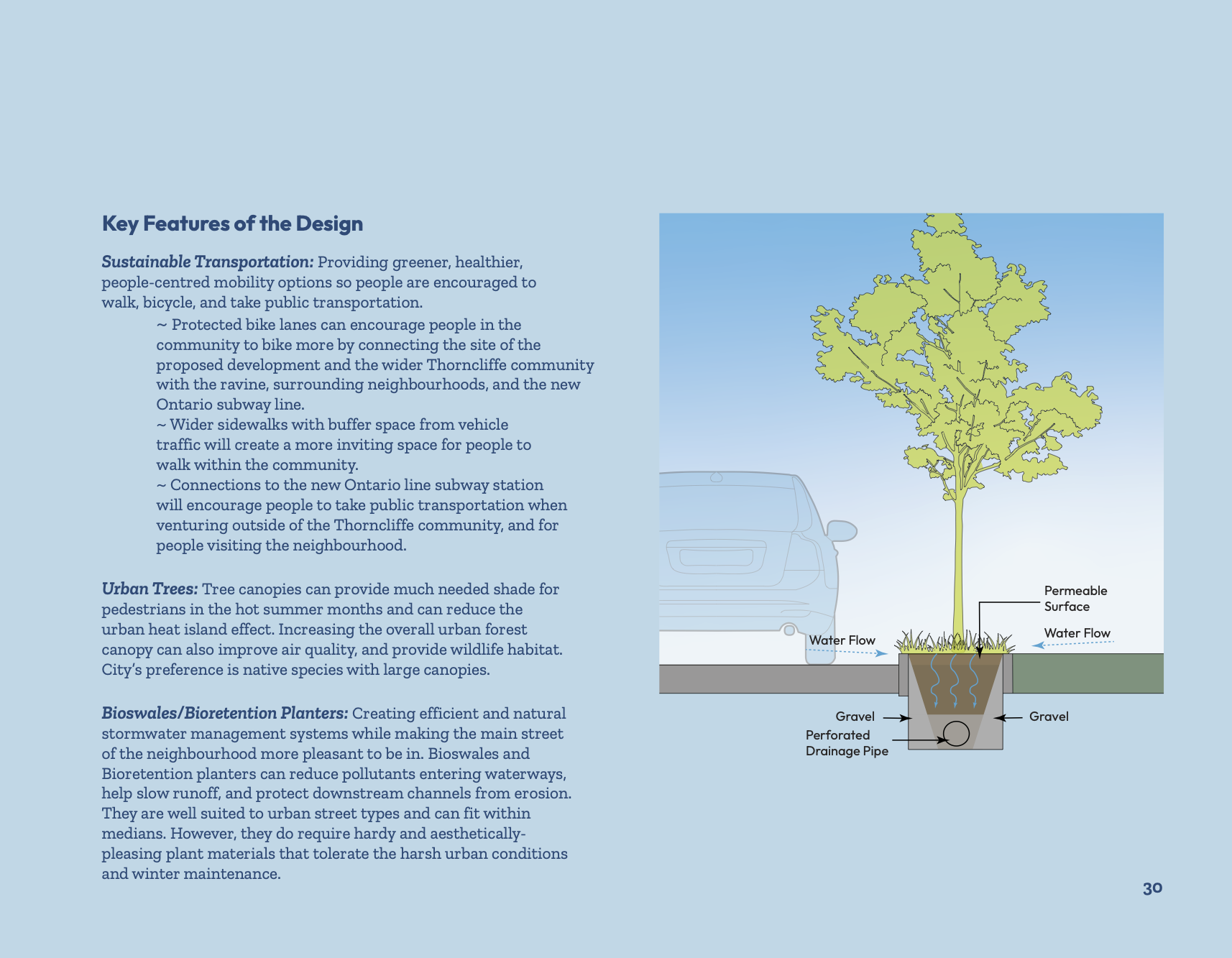 Key Features of the Design

Sustainable Transportation: Providing greener, healthier, people-centred mobility options so people are encouraged to walk, bicycle, and take public transportation.

~ Protected bike lanes can encourage people in the community to bike more by connecting the site of the proposed development and the wider Thorncliffe community with the ravine, surrounding neighbourhoods, and the new Ontario subway line.

~ Wider sidewalks with buffer space from vehicle traffic will create a more inviting space for people to walk within the community.

~ Connections to the new Ontario line subway station will encourage people to take public transportation when venturing outside of the Thorncliffe community, and for people visiting the neighbourhood.

Urban Trees: Tree canopies can provide much needed shade for pedestrians in the hot summer months and can reduce the urban heat island effect. Increasing the overall urban forest canopy can also improve air quality, and provide wildlife habitat. City's preference is native species with large canopies.

Bioswales/Bioretention Planters: Creating efficient and natural stormwater management systems while making the main street of the neighbourhood more pleasant to be in. Bioswales and Bioretention planters can reduce pollutants entering waterways, help slow runoff, and protect downstream channels from erosion. They are well suited to urban street types and can fit within medians. However, they do require hardy and aesthetically-pleasing plant materials that tolerate the harsh urban conditions and winter maintenance.

Permeable
Surface

Water Flow

Water Flow

Gravel

Gravel

Perforated
Drainage Pipe

30